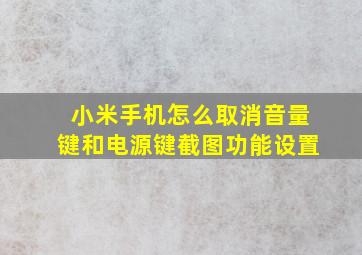 小米手机怎么取消音量键和电源键截图功能设置